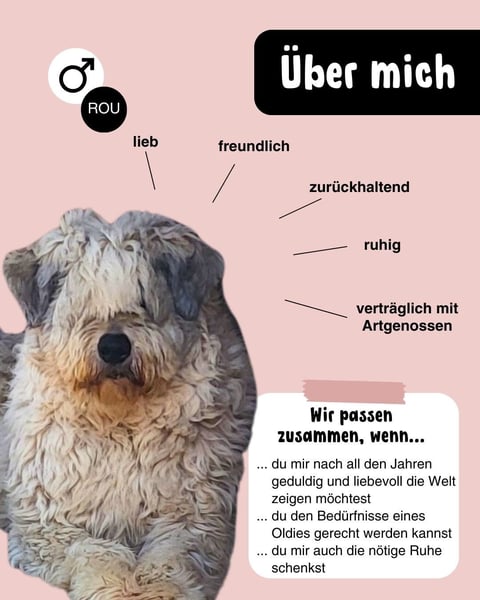 Über mich

♂

ROU

lieb

freundlich

zurückhaltend

ruhig

verträglich mit Artgenossen

Wir passen zusammen, wenn...

... du mir nach all den Jahren geduldig und liebevoll die Welt zeigen möchtest
... du den Bedürfnisse eines Oldies gerecht werden kannst
... du mir auch die nötige Ruhe schenkst